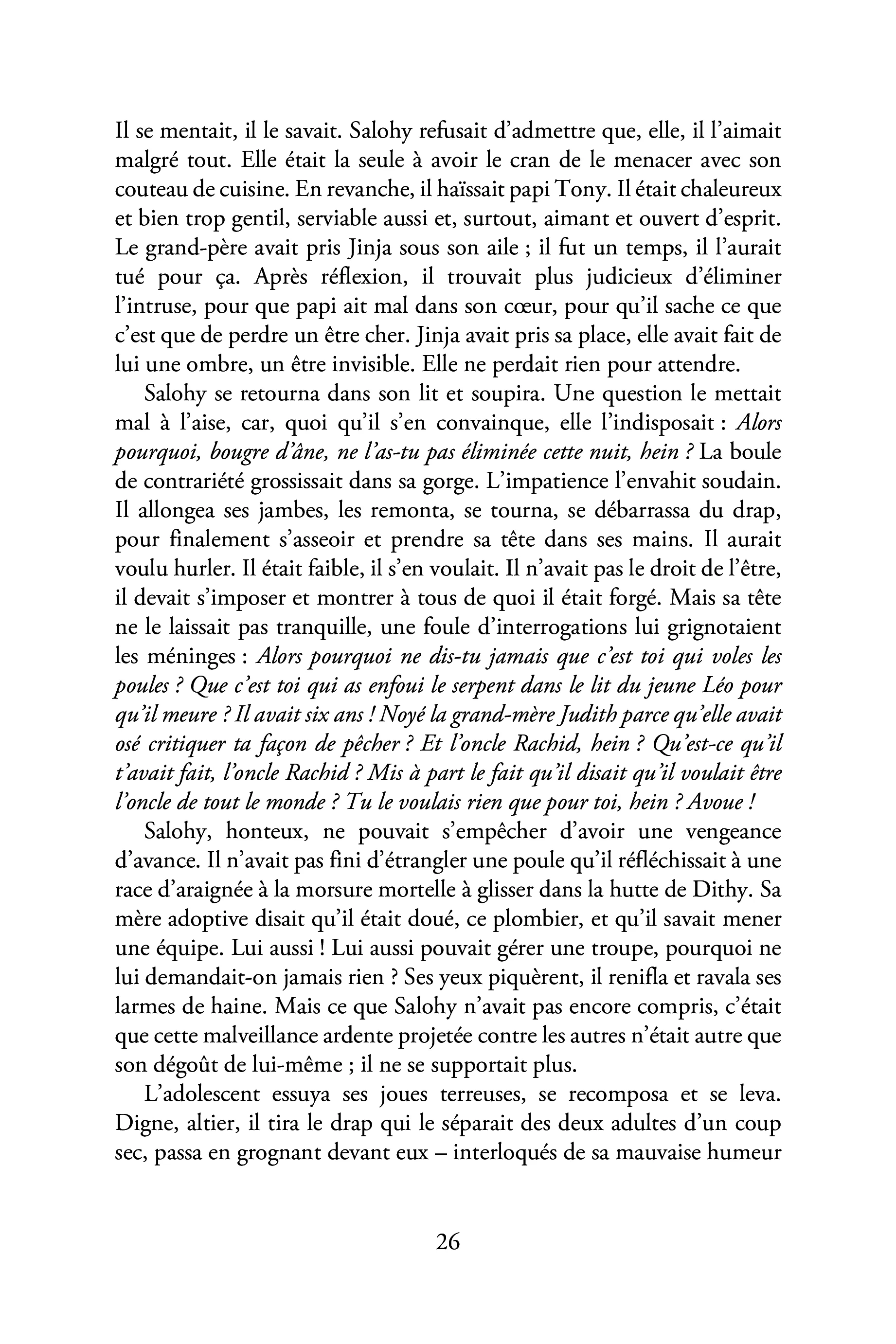 Il se mentait, il le savait. Salohy refusait d'admettre que, elle, il l'aimait malgré tout. Elle était la seule à avoir le cran de le menacer avec son couteau de cuisine. En revanche, il haïssait papi Tony. Il était chaleureux et bien trop gentil, serviable aussi et, surtout, aimant et ouvert d'esprit. Le grand-père avait pris Jinja sous son aile ; il fut un temps, il l'aurait tué pour ça. Après réflexion, il trouvait plus judicieux d'éliminer l'intruse, pour que papi ait mal dans son cœur, pour qu'il sache ce que c'est que de perdre un être cher. Jinja avait pris sa place, elle avait fait de lui une ombre, un être invisible. Elle ne perdait rien pour attendre.

Salohy se retourna dans son lit et soupira. Une question le mettait mal à l'aise, car, quoi qu'il s'en convainque, elle l'indisposait : Alors pourquoi, bougre d'âne, ne l'as-tu pas éliminée cette nuit, hein ? La boule de contrariété grossissait dans sa gorge. L'impatience l'envahit soudain. Il allongea ses jambes, les remonta, se tourna, se débarrassa du drap, pour finalement s'asseoir et prendre sa tête dans ses mains. Il aurait voulu hurler. Il était faible, il s'en voulait. Il n'avait pas le droit de l'être, il devait s'imposer et montrer à tous de quoi il était forgé. Mais sa tête ne le laissait pas tranquille, une foule d'interrogations lui grignotaient les méninges : Alors pourquoi ne dis-tu jamais que c'est toi qui voles les poules ? Que c'est toi qui as enfoui le serpent dans le lit du jeune Léo pour qu'il meure ? Il avait six ans ! Noyé la grand-mère Judith parce qu'elle avait osé critiquer ta façon de pêcher ? Et l'oncle Rachid, hein ? Qu'est-ce qu'il t'avait fait, l'oncle Rachid ? Mis à part le fait qu'il disait qu'il voulait être l'oncle de tout le monde ? Tu le voulais rien que pour toi, hein ? Avoue !

Salohy, honteux, ne pouvait s'empêcher d'avoir une vengeance d'avance. Il n'avait pas fini d'étrangler une poule qu'il réfléchissait à une race d'araignée à la morsure mortelle à glisser dans la hutte de Dithy. Sa mère adoptive disait qu'il était doué, ce plombier, et qu'il savait mener une équipe. Lui aussi ! Lui aussi pouvait gérer une troupe, pourquoi ne lui demandait-on jamais rien ? Ses yeux piquèrent, il renifla et ravala ses larmes de haine. Mais ce que Salohy n'avait pas encore compris, c'était que cette malveillance ardente projetée contre les autres n'était autre que son dégoût de lui-même ; il ne se supportait plus.

L'adolescent essuya ses joues terreuses, se recomposa et se leva. Digne, altier, il tira le drap qui le séparait des deux adultes d'un coup sec, passa en grognant devant eux – interloqués de sa mauvaise humeur

26